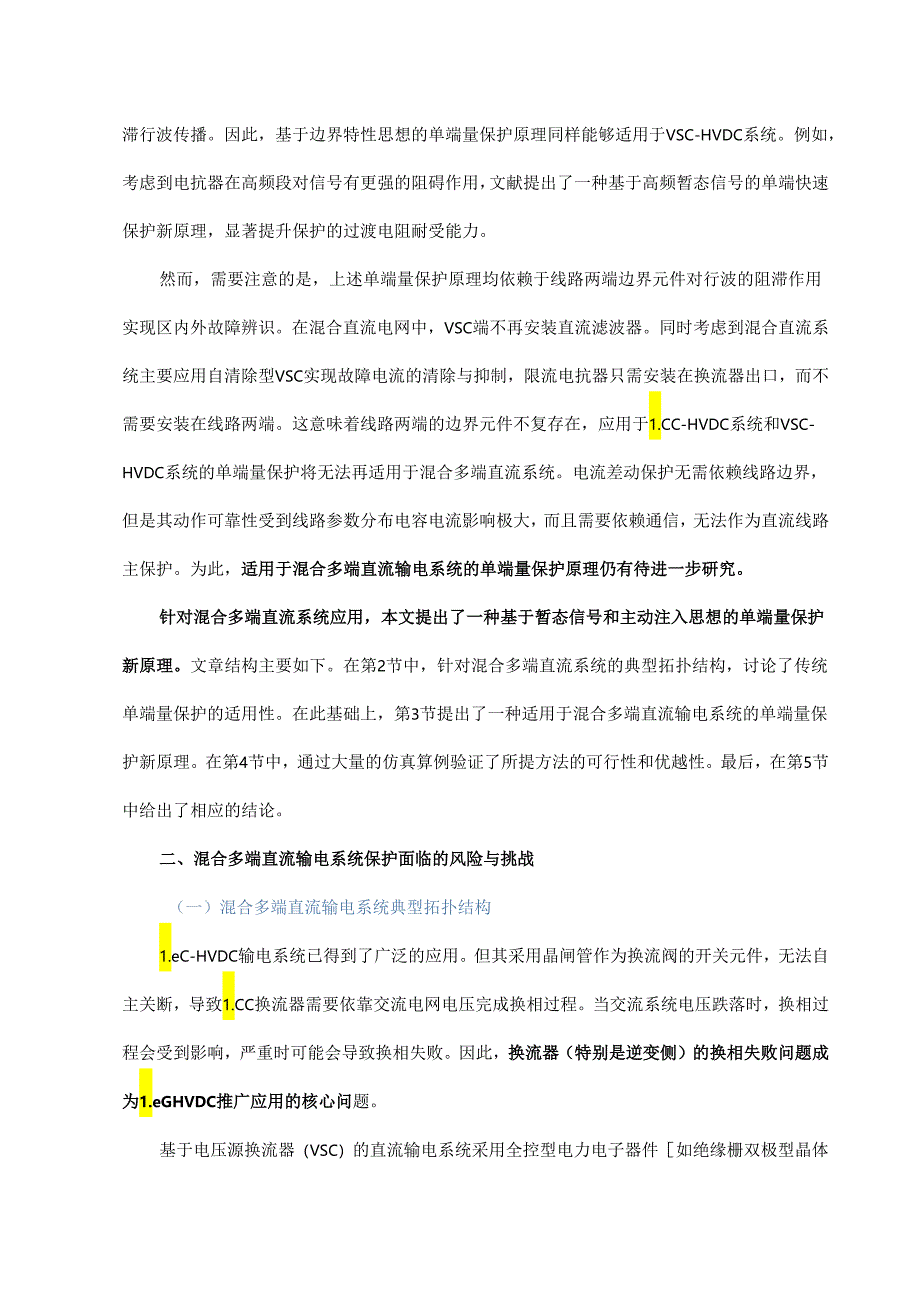 滞行波传播。因此，基于边界特性思想的单端量保护原理同样能够适用于VSC-HVDC系统。例如，考虑到电抗器在高频段对信号有更强的阻碍作用，文献提出了一种基于高频暂态信号的单端快速保护新原理，显著提升保护的过渡电阻耐受能力。

然而，需要注意的是，上述单端量保护原理均依赖于线路两端边界元件对行波的阻滞作用实现区内外故障辨识。在混合直流电网中，VSC端不再安装直流滤波器。同时考虑到混合直流系统主要应用自清除型VSC实现故障电流的清除与抑制，限流电抗器只需安装在换流器出口，而不需要安装在线路两端。这意味着线路两端的边界元件不复存在，应用于1.CC-HVDC系统和VSC-HVDC系统的单端量保护将无法再适用于混合多端直流系统。电流差动保护无需依赖线路边界，但是其动作可靠性受到线路参数分布电容电流影响极大，而且需要依赖通信，无法作为直流线路主保护。为此，适用于混合多端直流输电系统的单端量保护原理仍有待进一步研究。

针对混合多端直流系统应用，本文提出了一种基于暂态信号和主动注入思想的单端量保护新原理。文章结构主要如下。在第2节中，针对混合多端直流系统的典型拓扑结构，讨论了传统单端量保护的适用性。在此基础上，第3节提出了一种适用于混合多端直流输电系统的单端量保护新原理。在第4节中，通过大量的仿真算例验证了所提方法的可行性和优越性。最后，在第5节中给出了相应的结论。

二、混合多端直流输电系统保护面临的风险与挑战

（一）混合多端直流输电系统典型拓扑结构

1.eC-HVDC输电系统已得到了广泛的应用。但其采用晶闸管作为换流阀的开关元件，无法自主关断，导致1.CC换流器需要依靠交流电网电压完成换相过程。当交流系统电压跌落时，换相过程会受到影响，严重时可能会导致换相失败。因此，换流器（特别是逆变侧）的换相失败问题成为1.eGHVDC推广应用的核心问题。

基于电压源换流器（VSC）的直流输电系统采用全控型电力电子器件［如绝缘栅双极型晶体